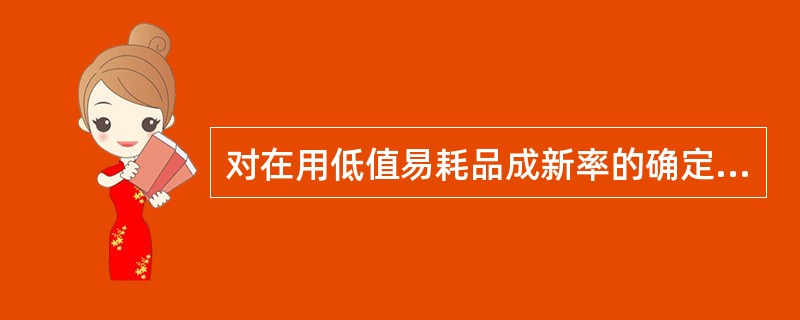 对在用低值易耗品成新率的确定...